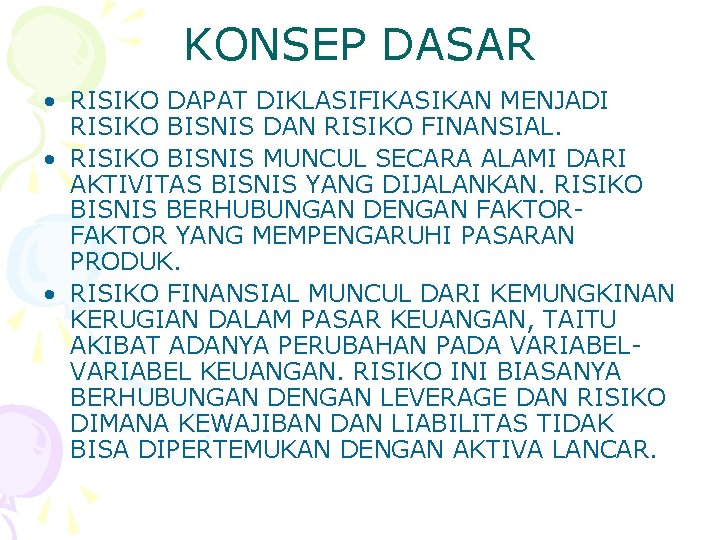 KONSEP DASAR

• RISIKO DAPAT DIKLASIFIKASIKAN MENJADI RISIKO BISNIS DAN RISIKO FINANSIAL.
• RISIKO BISNIS MUNCUL SECARA ALAMI DARI AKTIVITAS BISNIS YANG DIJALANKAN. RISIKO BISNIS BERHUBUNGAN DENGAN FAKTOR-FAKTOR YANG MEMPENGARUHI PASARAN PRODUK.
• RISIKO FINANSIAL MUNCUL DARI KEMUNGKINAN KERUGIAN DALAM PASAR KEUANGAN, TAITU AKIBAT ADANYA PERUBAHAN PADA VARIABEL-VARIABEL KEUANGAN. RISIKO INI BIASANYA BERHUBUNGAN DENGAN LEVERAGE DAN RISIKO DIMANA KEWAJIBAN DAN LIABILITAS TIDAK BISA DIPERTEMUKAN DENGAN AKTIVA LANCAR.